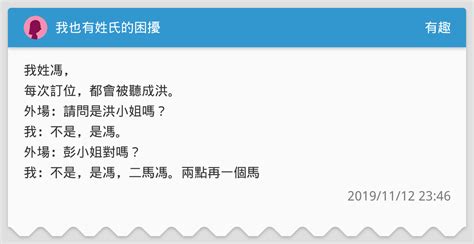 我也有姓氏的困擾

有趣

我姓馮，
每次訂位，都會被聽成洪。
外場：請問是洪小姐嗎？
我：不是，是馮。
外場：彭小姐對嗎？
我：不是，是馮，二馬馮。兩點再一個馬

2019/11/12 23:46